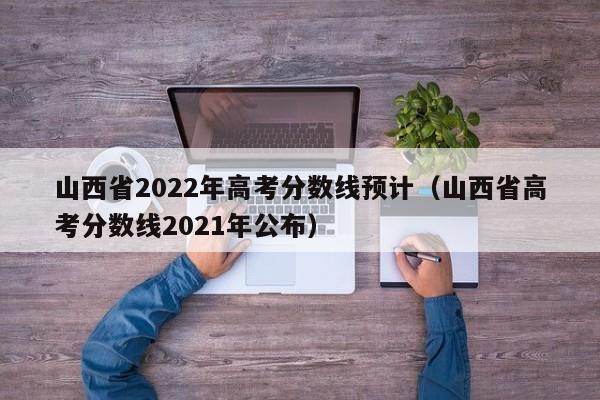 山西省2022年高考分数线预计（山西省高考分数线2021年公布）